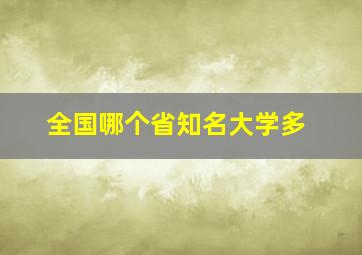 全国哪个省知名大学多